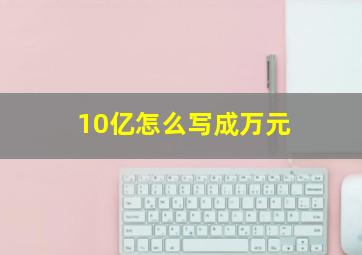 10亿怎么写成万元